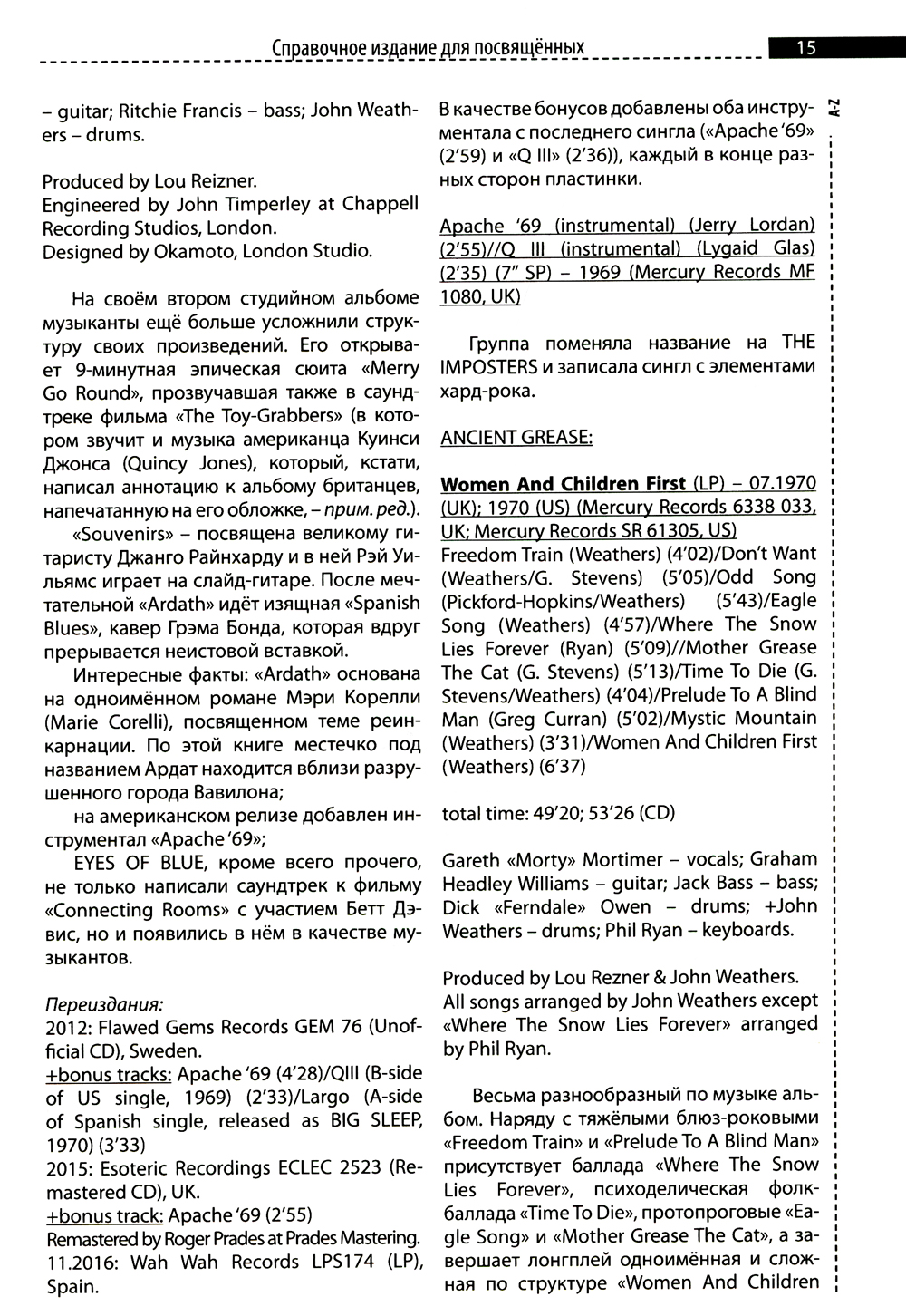 Справочное издание для посвящённых 15

A-Z

– guitar; Ritchie Francis – bass; John Weathers – drums.

Produced by Lou Reizner.
Engineered by John Timperley at Chappell Recording Studios, London.
Designed by Okamoto, London Studio.

На своём втором студийном альбоме музыканты ещё больше усложнили структуру своих произведений. Его открывает 9-минутная эпическая сюита «Merry Go Round», прозвучавшая также в саундтреке фильма «The Toy-Grabbers» (в котором звучит и музыка американца Куинси Джонса (Quincy Jones), который, кстати, написал аннотацию к альбому британцев, напечатанную на его обложке, – прим. ред.).

«Souvenirs» – посвящена великому гитаристу Джанго Райнхарду и в ней Рэй Уильямс играет на слайд-гитаре. После мечтательной «Ardath» идёт изящная «Spanish Blues», кавер Грэма Бонда, которая вдруг прерывается неистовой вставкой.

Интересные факты: «Ardath» основана на одноимённом романе Мэри Корелли (Marie Corelli), посвященном теме реинкарнации. По этой книге местечко под названием Ардат находится вблизи разрушенного города Вавилона;

на американском релизе добавлен инструментал «Apache '69»;

EYES OF BLUE, кроме всего прочего, не только написали саундтрек к фильму «Connecting Rooms» с участием Бетт Дэвис, но и появились в нём в качестве музыкантов.

Переиздания:
2012: Flawed Gems Records GEM 76 (Unofficial CD), Sweden.
+bonus tracks: Apache '69 (4'28)/QIII (B-side of US single, 1969) (2'33)/Largo (A-side of Spanish single, released as BIG SLEEP, 1970) (3'33)
2015: Esoteric Recordings ECLEC 2523 (Remastered CD), UK.
+bonus track: Apache '69 (2'55)
Remastered by Roger Prades at Prades Mastering.
11.2016: Wah Wah Records LPS174 (LP), Spain.

В качестве бонусов добавлены оба инструментала с последнего сингла («Apache '69» (2'59) и «Q III» (2'36)), каждый в конце разных сторон пластинки.

Apache '69 (instrumental) (Jerry Lordan) (2'55)//Q III (instrumental) (Lygaid Glas) (2'35) (7" SP) – 1969 (Mercury Records MF 1080, UK)

Группа поменяла название на THE IMPOSTERS и записала сингл с элементами хард-рока.

ANCIENT GREASE:

Women And Children First (LP) – 07.1970 (UK); 1970 (US) (Mercury Records 6338 033, UK; Mercury Records SR 61305, US)
Freedom Train (Weathers) (4'02)/Don't Want (Weathers/G. Stevens) (5'05)/Odd Song (Pickford-Hopkins/Weathers) (5'43)/Eagle Song (Weathers) (4'57)/Where The Snow Lies Forever (Ryan) (5'09)//Mother Grease The Cat (G. Stevens) (5'13)/Time To Die (G. Stevens/Weathers) (4'04)/Prelude To A Blind Man (Greg Curran) (5'02)/Mystic Mountain (Weathers) (3'31)/Women And Children First (Weathers) (6'37)

total time: 49'20; 53'26 (CD)

Gareth «Morty» Mortimer – vocals; Graham Headley Williams – guitar; Jack Bass – bass; Dick «Ferndale» Owen – drums; +John Weathers – drums; Phil Ryan – keyboards.

Produced by Lou Rezner & John Weathers.
All songs arranged by John Weathers except «Where The Snow Lies Forever» arranged by Phil Ryan.

Весьма разнообразный по музыке альбом. Наряду с тяжёлыми блюз-роковыми «Freedom Train» и «Prelude To A Blind Man» присутствует баллада «Where The Snow Lies Forever», психоделическая фолк-баллада «Time To Die», протопроговые «Eagle Song» и «Mother Grease The Cat», а завершает лонгплей одноимённая и сложная по структуре «Women And Children